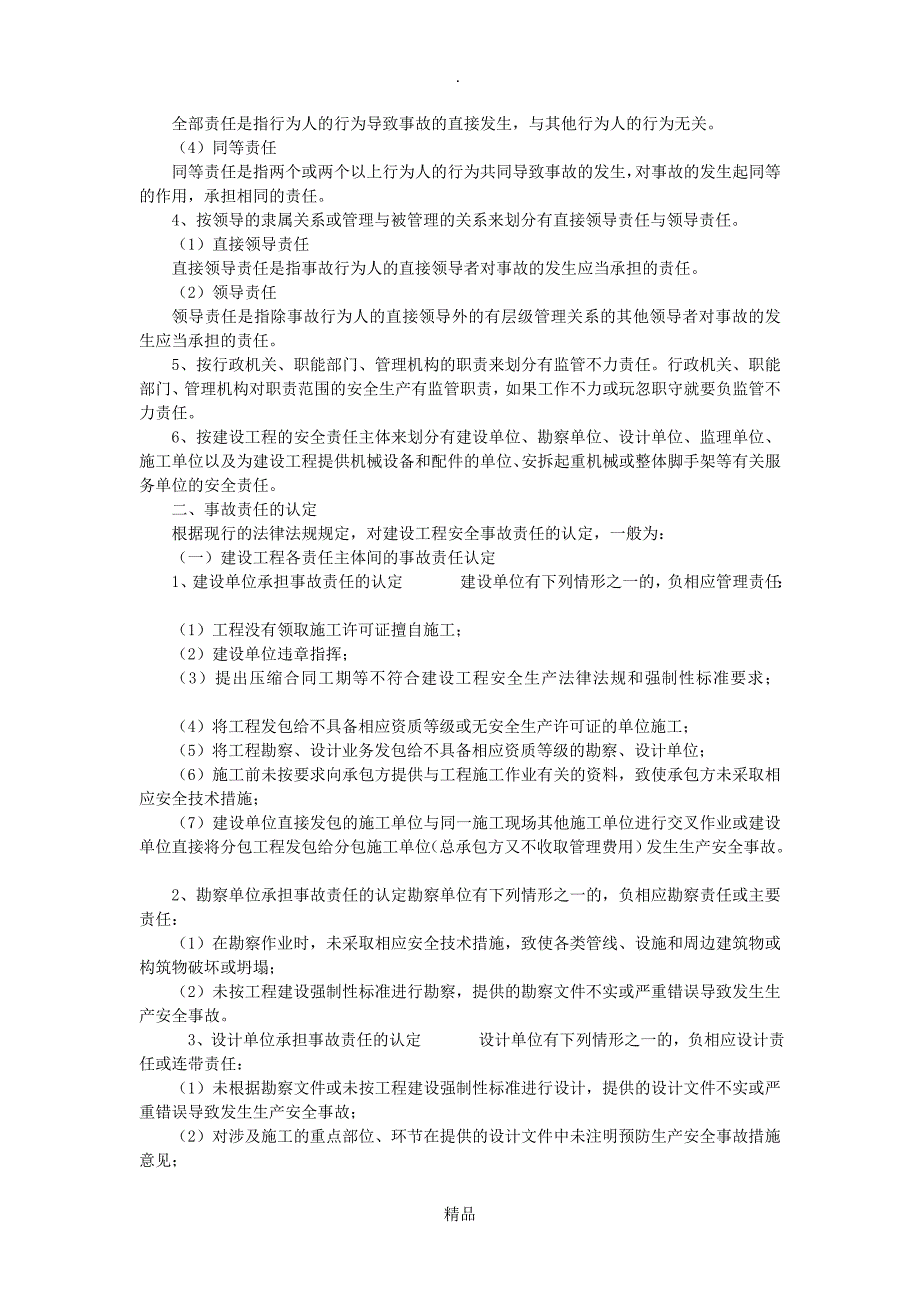 .

全部责任是指行为人的行为导致事故的直接发生，与其他行为人的行为无关。

（4）同等责任

同等责任是指两个或两个以上行为人的行为共同导致事故的发生，对事故的发生起同等的作用，承担相同的责任。

4、按领导的隶属关系或管理与被管理的关系来划分有直接领导责任与领导责任。

（1）直接领导责任

直接领导责任是指事故行为人的直接领导者对事故的发生应当承担的责任。

（2）领导责任

领导责任是指除事故行为人的直接领导外的有层级管理关系的其他领导者对事故的发生应当承担的责任。

5、按行政机关、职能部门、管理机构的职责来划分有监管不力责任。行政机关、职能部门、管理机构对职责范围的安全生产有监管职责，如果工作不力或玩忽职守就要负监管不力责任。

6、按建设工程的安全责任主体来划分有建设单位、勘察单位、设计单位、监理单位、施工单位以及为建设工程提供机械设备和配件的单位、安拆起重机械或整体脚手架等有关服务单位的安全责任。

二、事故责任的认定

根据现行的法律法规规定，对建设工程安全事故责任的认定，一般为：

（一）建设工程各责任主体间的事故责任认定

1、建设单位承担事故责任的认定　　建设单位有下列情形之一的，负相应管理责任：

（1）工程没有领取施工许可证擅自施工；

（2）建设单位违章指挥；

（3）提出压缩合同工期等不符合建设工程安全生产法律法规和强制性标准要求；

（4）将工程发包给不具备相应资质等级或无安全生产许可证的单位施工；

（5）将工程勘察、设计业务发包给不具备相应资质等级的勘察、设计单位；

（6）施工前未按要求向承包方提供与工程施工作业有关的资料，致使承包方未采取相应安全技术措施；

（7）建设单位直接发包的施工单位与同一施工现场其他施工单位进行交叉作业或建设单位直接将分包工程发包给分包施工单位(总承包方又不收取管理费用）发生生产安全事故。

2、勘察单位承担事故责任的认定勘察单位有下列情形之一的，负相应勘察责任或主要责任：

（1）在勘察作业时，未采取相应安全技术措施，致使各类管线、设施和周边建筑物或构筑物破坏或坍塌；

（2）未按工程建设强制性标准进行勘察，提供的勘察文件不实或严重错误导致发生生产安全事故。

3、设计单位承担事故责任的认定　　设计单位有下列情形之一的，负相应设计责任或连带责任：

（1）未根据勘察文件或未按工程建设强制性标准进行设计，提供的设计文件不实或严重错误导致发生生产安全事故；

（2）对涉及施工的重点部位、环节在提供的设计文件中未注明预防生产安全事故措施意见；

精品